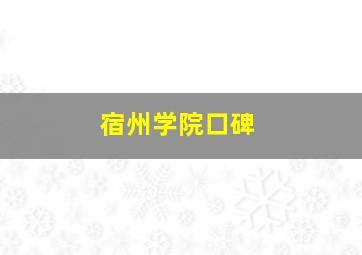 宿州学院口碑